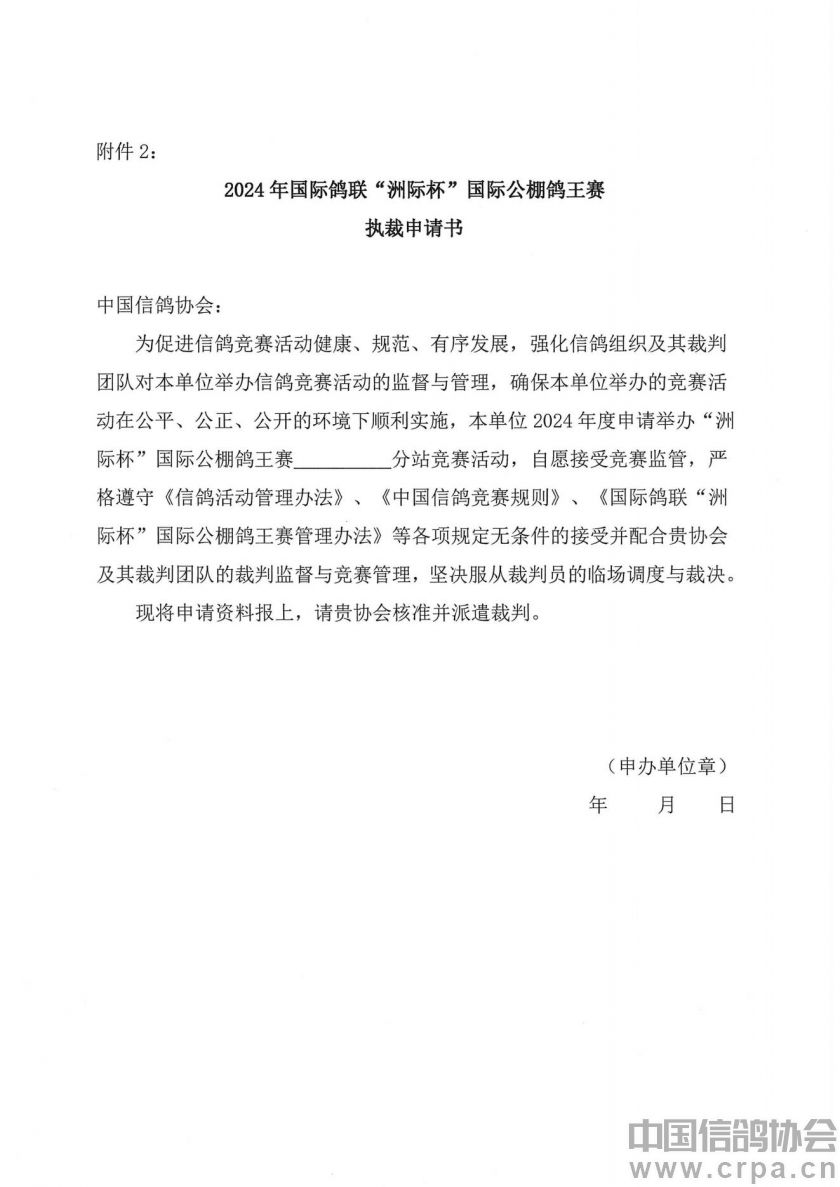 附件 2：

2024 年国际鸽联“洲际杯”国际公棚鸽王赛
执裁申请书

中国信鸽协会：

为促进信鸽竞赛活动健康、规范、有序发展，强化信鸽组织及其裁判团队对本单位举办信鸽竞赛活动的监督与管理，确保本单位举办的竞赛活动在公平、公正、公开的环境下顺利实施，本单位 2024 年度申请举办“洲际杯”国际公棚鸽王赛__________分站竞赛活动，自愿接受竞赛监管，严格遵守《信鸽活动管理办法》、《中国信鸽竞赛规则》、《国际鸽联“洲际杯”国际公棚鸽王赛管理办法》等各项规定无条件的接受并配合贵协会及其裁判团队的裁判监督与竞赛管理，坚决服从裁判员的临场调度与裁决。

现将申请资料报上，请贵协会核准并派遣裁判。

（申办单位章）
年　　月　　日

中国信鸽协会
www.crpa.cn